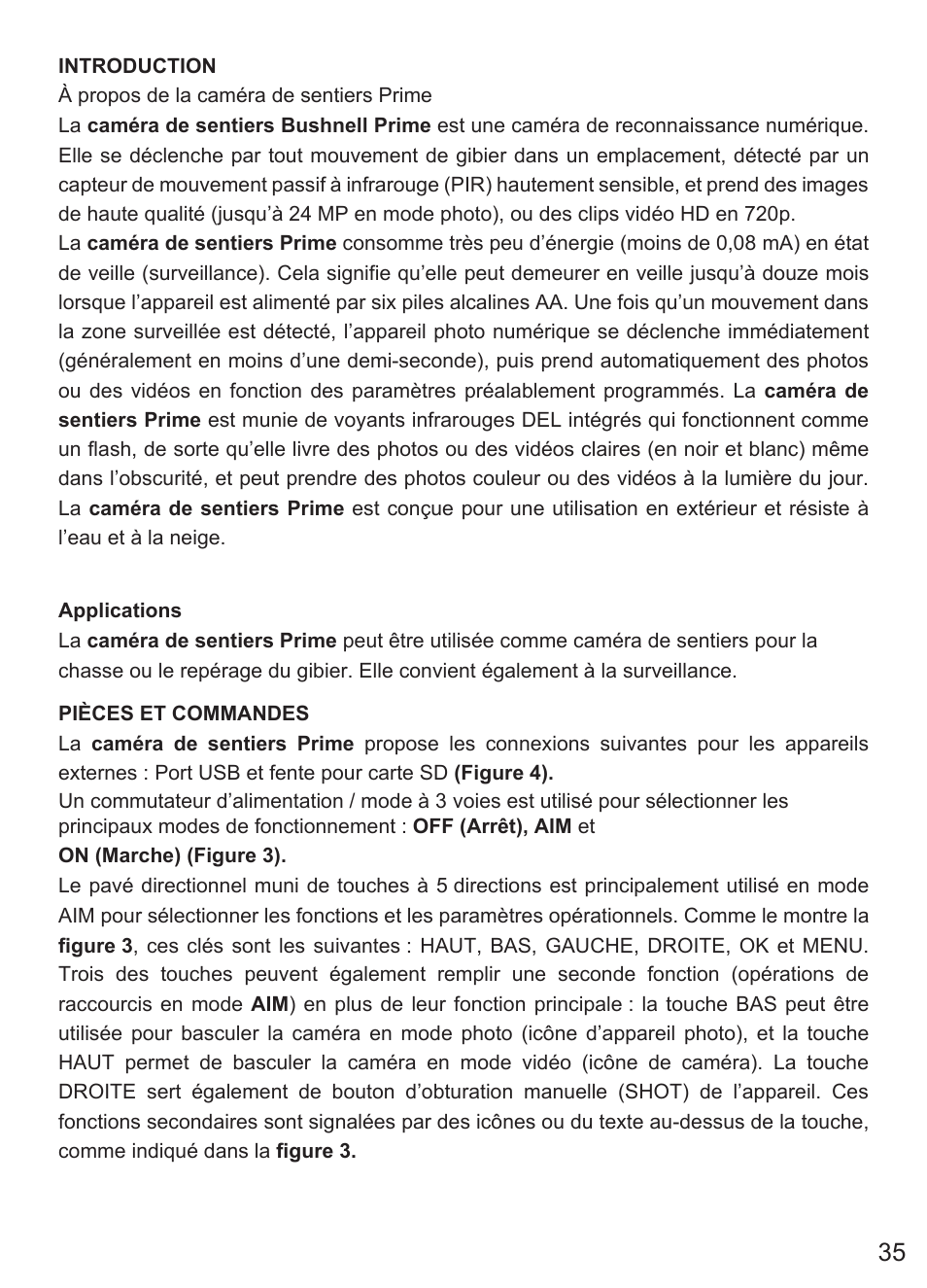 INTRODUCTION

À propos de la caméra de sentiers Prime

La caméra de sentiers Bushnell Prime est une caméra de reconnaissance numérique. Elle se déclenche par tout mouvement de gibier dans un emplacement, détecté par un capteur de mouvement passif à infrarouge (PIR) hautement sensible, et prend des images de haute qualité (jusqu'à 24 MP en mode photo), ou des clips vidéo HD en 720p.

La caméra de sentiers Prime consomme très peu d'énergie (moins de 0,08 mA) en état de veille (surveillance). Cela signifie qu'elle peut demeurer en veille jusqu'à douze mois lorsque l'appareil est alimenté par six piles alcalines AA. Une fois qu'un mouvement dans la zone surveillée est détecté, l'appareil photo numérique se déclenche immédiatement (généralement en moins d'une demi-seconde), puis prend automatiquement des photos ou des vidéos en fonction des paramètres préalablement programmés. La caméra de sentiers Prime est munie de voyants infrarouges DEL intégrés qui fonctionnent comme un flash, de sorte qu'elle livre des photos ou des vidéos claires (en noir et blanc) même dans l'obscurité, et peut prendre des photos couleur ou des vidéos à la lumière du jour. La caméra de sentiers Prime est conçue pour une utilisation en extérieur et résiste à l'eau et à la neige.

Applications

La caméra de sentiers Prime peut être utilisée comme caméra de sentiers pour la chasse ou le repérage du gibier. Elle convient également à la surveillance.

PIÈCES ET COMMANDES

La caméra de sentiers Prime propose les connexions suivantes pour les appareils externes : Port USB et fente pour carte SD (Figure 4).

Un commutateur d'alimentation / mode à 3 voies est utilisé pour sélectionner les principaux modes de fonctionnement : OFF (Arrêt), AIM et

ON (Marche) (Figure 3).

Le pavé directionnel muni de touches à 5 directions est principalement utilisé en mode AIM pour sélectionner les fonctions et les paramètres opérationnels. Comme le montre la figure 3, ces clés sont les suivantes : HAUT, BAS, GAUCHE, DROITE, OK et MENU. Trois des touches peuvent également remplir une seconde fonction (opérations de raccourcis en mode AIM) en plus de leur fonction principale : la touche BAS peut être utilisée pour basculer la caméra en mode photo (icône d'appareil photo), et la touche HAUT permet de basculer la caméra en mode vidéo (icône de caméra). La touche DROITE sert également de bouton d'obturation manuelle (SHOT) de l'appareil. Ces fonctions secondaires sont signalées par des icônes ou du texte au-dessus de la touche, comme indiqué dans la figure 3.

35